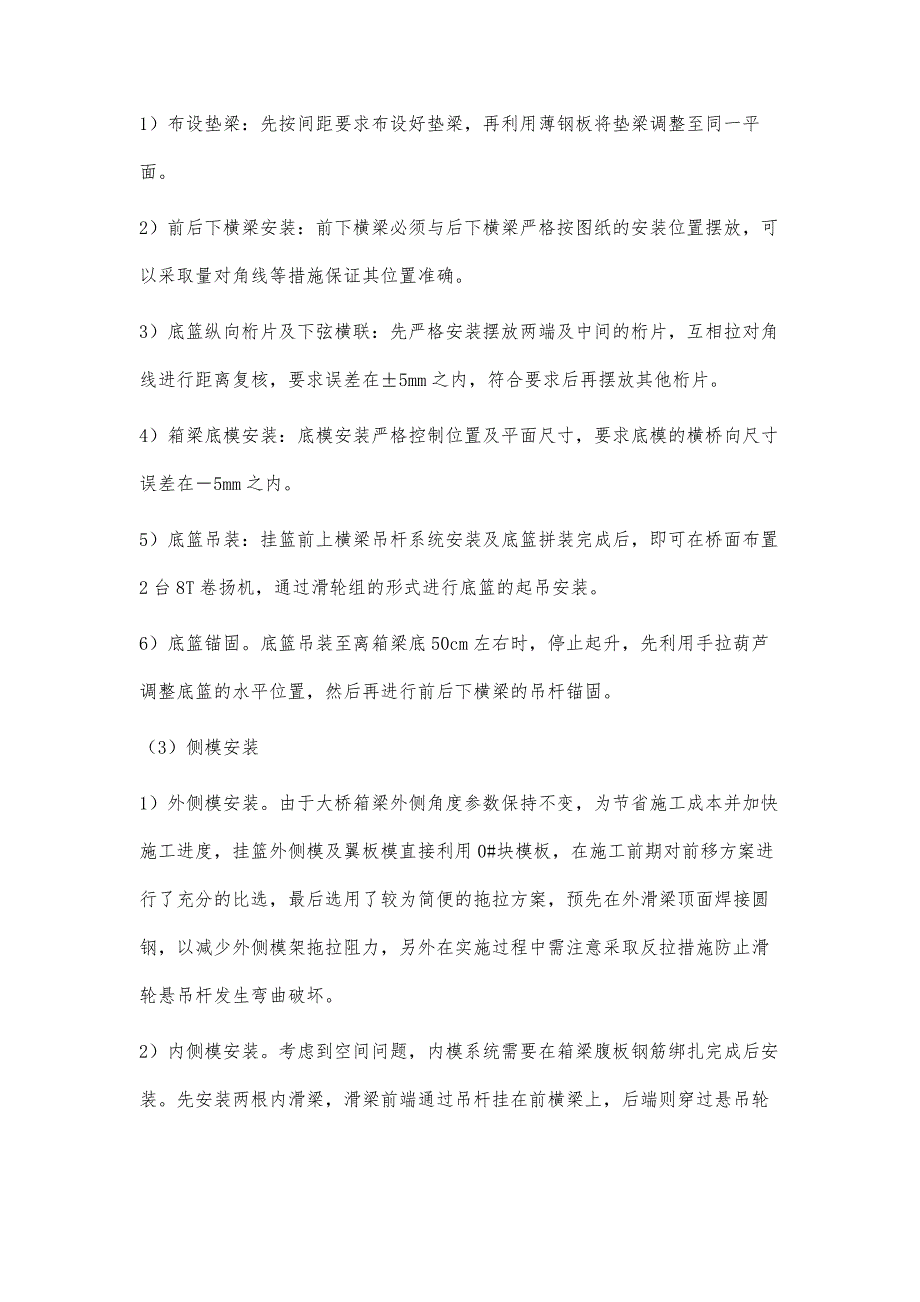 1）布设垫梁：先按间距要求布设好垫梁，再利用薄钢板将垫梁调整至同一平面。

2）前后下横梁安装：前下横梁必须与后下横梁严格按图纸的安装位置摆放，可以采取量对角线等措施保证其位置准确。

3）底篮纵向桁片及下弦横联：先严格安装摆放两端及中间的桁片，互相拉对角线进行距离复核，要求误差在±5mm之内，符合要求后再摆放其他桁片。

4）箱梁底模安装：底模安装严格控制位置及平面尺寸，要求底模的横桥向尺寸误差在－5mm之内。

5）底篮吊装：挂篮前上横梁吊杆系统安装及底篮拼装完成后，即可在桥面布置2台8T卷扬机，通过滑轮组的形式进行底篮的起吊安装。

6）底篮锚固。底篮吊装至离箱梁底50cm左右时，停止起升，先利用手拉葫芦调整底篮的水平位置，然后再进行前后下横梁的吊杆锚固。

（3）侧模安装

1）外侧模安装。由于大桥箱梁外侧角度参数保持不变，为节省施工成本并加快施工进度，挂篮外侧模及翼板模直接利用0#块模板，在施工前期对前移方案进行了充分的比选，最后选用了较为简便的拖拉方案，预先在外滑梁顶面焊接圆钢，以减少外侧模架拖拉阻力，另外在实施过程中需注意采取反拉措施防止滑轮悬吊杆发生弯曲破坏。

2）内侧模安装。考虑到空间问题，内模系统需要在箱梁腹板钢筋绑扎完成后安装。先安装两根内滑梁，滑梁前端通过吊杆挂在前横梁上，后端则穿过悬吊轮